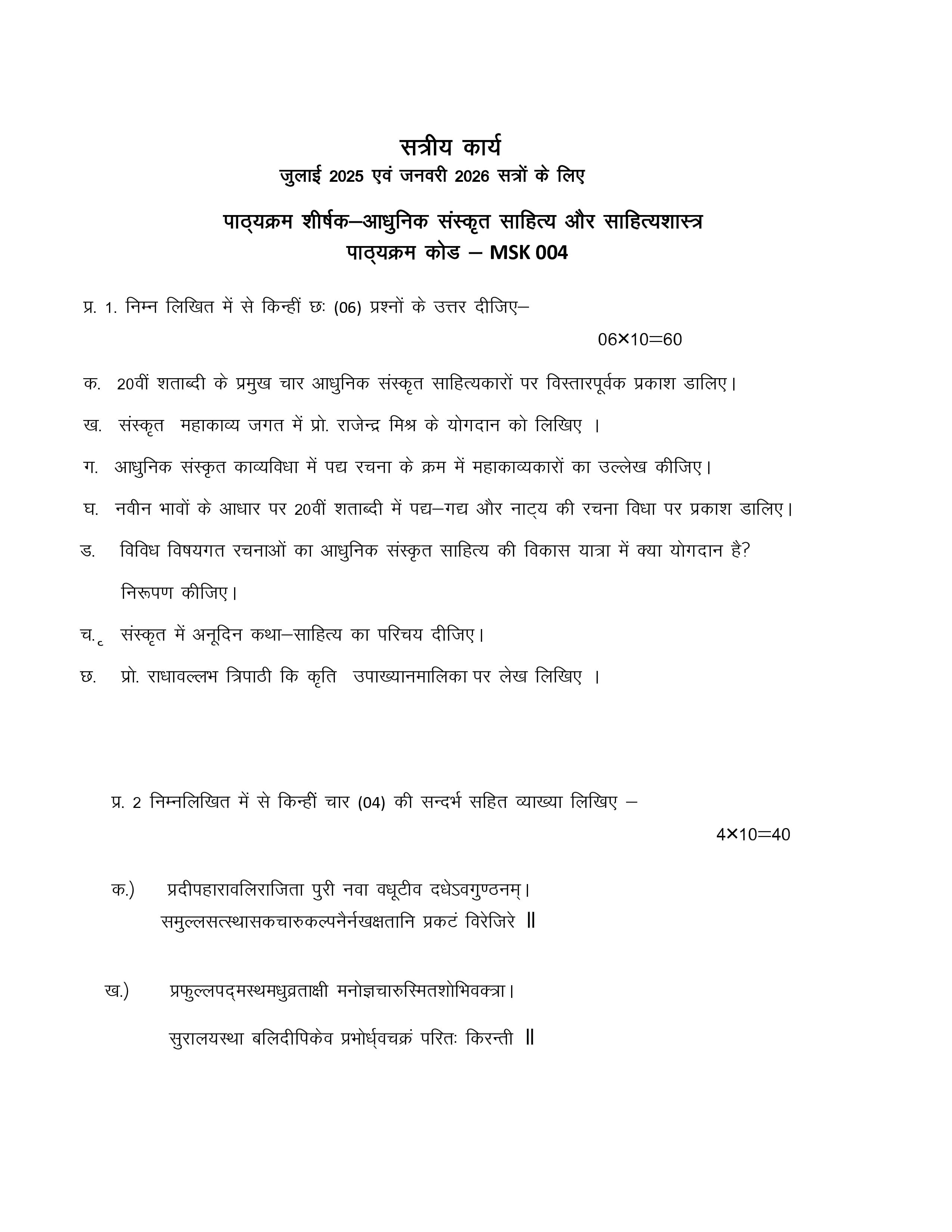 सत्रीय कार्य
जुलाई 2025 एवं जनवरी 2026 सत्रों के लिए

पाठ्यक्रम शीर्षक–आधुनिक संस्कृत साहित्य और साहित्यशास्त्र
पाठ्यक्रम कोड – MSK 004

प्र. 1. निम्न लिखित में से किन्हीं छः (06) प्रश्नों के उत्तर दीजिए–

06×10=60

क. 20वीं शताब्दी के प्रमुख चार आधुनिक संस्कृत साहित्यकारों पर विस्तारपूर्वक प्रकाश डालिए।

ख. संस्कृत महाकाव्य जगत में प्रो. राजेन्द्र मिश्र के योगदान को लिखिए ।

ग. आधुनिक संस्कृत काव्यविधा में पद्य रचना के क्रम में महाकाव्यकारों का उल्लेख कीजिए।

घ. नवीन भावों के आधार पर 20वीं शताब्दी में पद्य–गद्य और नाट्य की रचना विधा पर प्रकाश डालिए।

ड. विविध विषयगत रचनाओं का आधुनिक संस्कृत साहित्य की विकास यात्रा में क्या योगदान है? निरूपण कीजिए।

च. संस्कृत में अनूदिन कथा–साहित्य का परिचय दीजिए।

छ. प्रो. राधावल्लभ त्रिपाठी कि कृति उपाख्यानमालिका पर लेख लिखिए ।

प्र. 2 निम्नलिखित में से किन्हीं चार (04) की सन्दर्भ सहित व्याख्या लिखिए –

4×10=40

क.) प्रदीपहारावलिराजिता पुरी नवा वधूटीव दधेऽवगुण्ठनम्।
समुल्लसत्स्थासकचारुकल्पनैर्नखक्षतानि प्रकटं विरेजिरे ॥

ख.) प्रफुल्लपद्मस्थमधुव्रताक्षी मनोज्ञचारुस्मितशोभिवक्त्रा।
सुरालयस्था बलिदीपिकेव प्रभोर्ध्वचक्रं परितः किरन्ती ॥